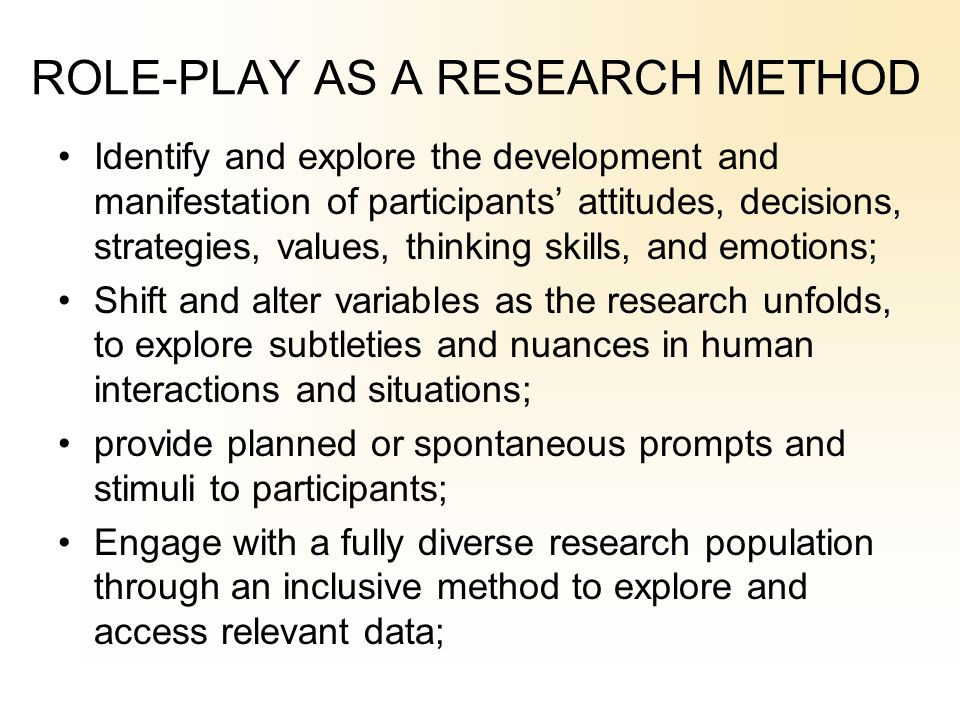 ROLE-PLAY AS A RESEARCH METHOD

• Identify and explore the development and manifestation of participants’ attitudes, decisions, strategies, values, thinking skills, and emotions;
• Shift and alter variables as the research unfolds, to explore subtleties and nuances in human interactions and situations;
• provide planned or spontaneous prompts and stimuli to participants;
• Engage with a fully diverse research population through an inclusive method to explore and access relevant data;